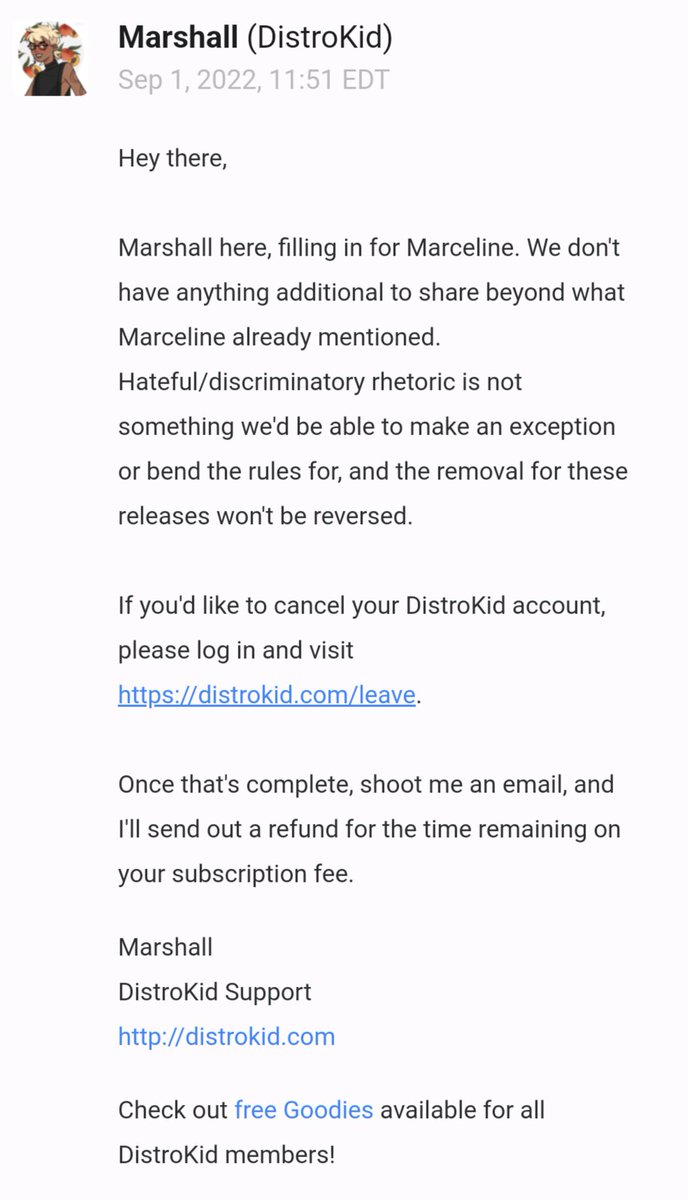 Marshall (DistroKid)
Sep 1, 2022, 11:51 EDT

Hey there,

Marshall here, filling in for Marceline. We don't have anything additional to share beyond what Marceline already mentioned. Hateful/discriminatory rhetoric is not something we'd be able to make an exception or bend the rules for, and the removal for these releases won't be reversed.

If you'd like to cancel your DistroKid account, please log in and visit https://distrokid.com/leave.

Once that's complete, shoot me an email, and I'll send out a refund for the time remaining on your subscription fee.

Marshall
DistroKid Support
http://distrokid.com

Check out free Goodies available for all DistroKid members!